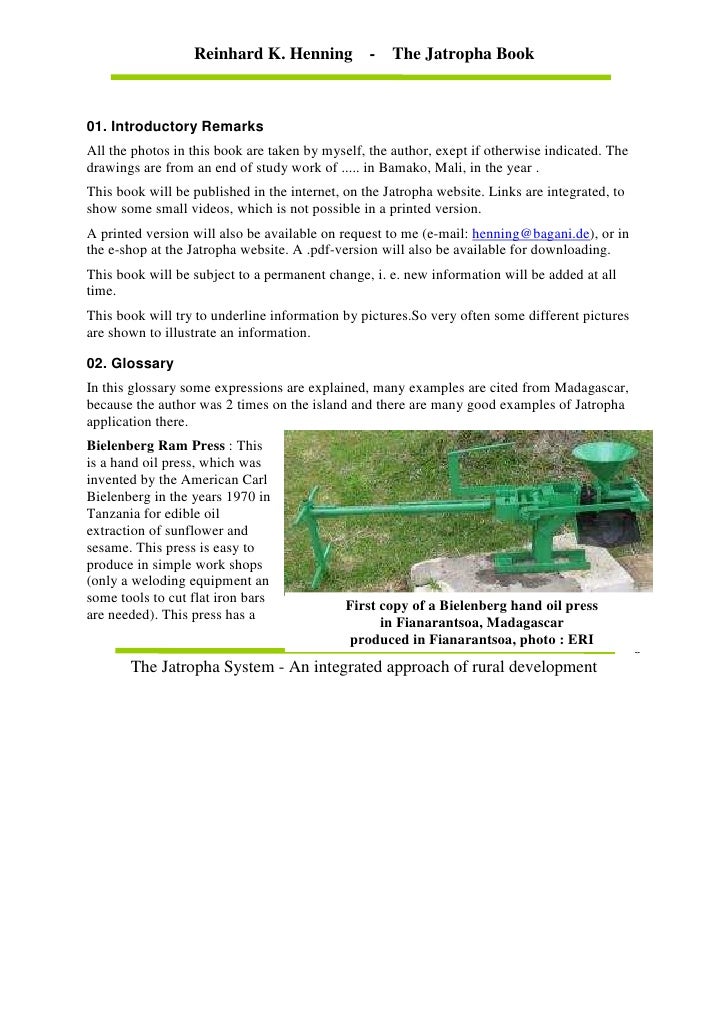 Reinhard K. Henning - The Jatropha Book

01. Introductory Remarks

All the photos in this book are taken by myself, the author, exept if otherwise indicated. The drawings are from an end of study work of ..... in Bamako, Mali, in the year .

This book will be published in the internet, on the Jatropha website. Links are integrated, to show some small videos, which is not possible in a printed version.

A printed version will also be available on request to me (e-mail: henning@bagani.de), or in the e-shop at the Jatropha website. A .pdf-version will also be available for downloading.

This book will be subject to a permanent change, i. e. new information will be added at all time.

This book will try to underline information by pictures.So very often some different pictures are shown to illustrate an information.

02. Glossary

In this glossary some expressions are explained, many examples are cited from Madagascar, because the author was 2 times on the island and there are many good examples of Jatropha application there.

Bielenberg Ram Press : This is a hand oil press, which was invented by the American Carl Bielenberg in the years 1970 in Tanzania for edible oil extraction of sunflower and sesame. This press is easy to produce in simple work shops (only a weloding equipment an some tools to cut flat iron bars are needed). This press has a

First copy of a Bielenberg hand oil press in Fianarantsoa, Madagascar produced in Fianarantsoa, photo : ERI

The Jatropha System - An integrated approach of rural development